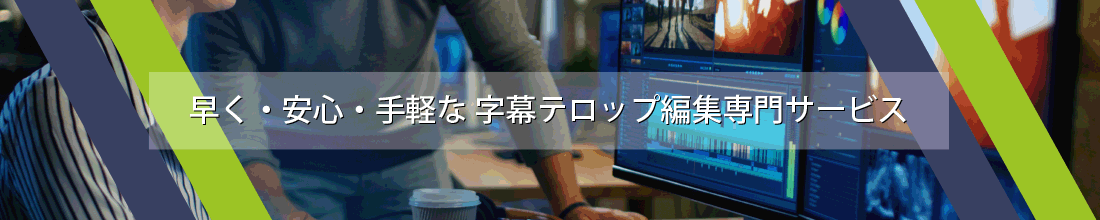 早く・安心・手軽な 字幕テロップ編集専門サービス